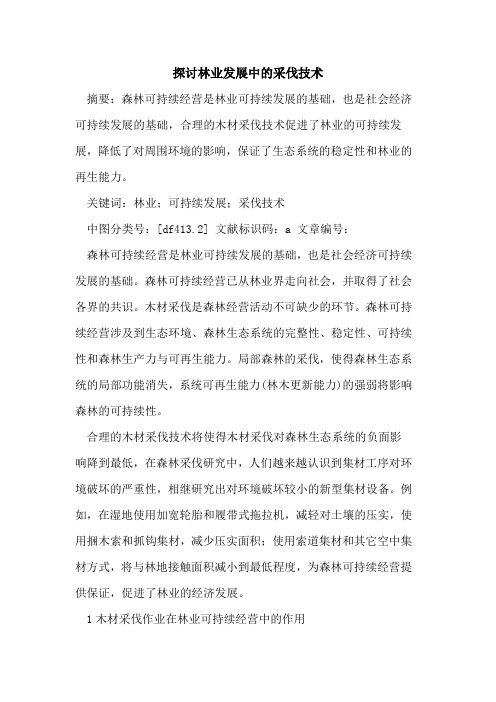 探讨林业发展中的采伐技术

摘要：森林可持续经营是林业可持续发展的基础，也是社会经济可持续发展的基础，合理的木材采伐技术促进了林业的可持续发展，降低了对周围环境的影响，保证了生态系统的稳定性和林业的再生能力。

关键词：林业；可持续发展；采伐技术

中图分类号：[df413.2] 文献标识码：a 文章编号：

森林可持续经营是林业可持续发展的基础，也是社会经济可持续发展的基础。森林可持续经营已从林业界走向社会，并取得了社会各界的共识。木材采伐是森林经营活动不可缺少的环节。森林可持续经营涉及到生态环境、森林生态系统的完整性、稳定性、可持续性和森林生产力与可再生能力。局部森林的采伐，使得森林生态系统的局部功能消失，系统可再生能力(林木更新能力)的强弱将影响森林的可持续性。

合理的木材采伐技术将使得木材采伐对森林生态系统的负面影响降到最低，在森林采伐研究中，人们越来越认识到集材工序对环境破坏的严重性，相继研究出对环境破坏较小的新型集材设备。例如，在湿地使用加宽轮胎和履带式拖拉机，减轻对土壤的压实，使用捆木索和抓钩集材，减少压实面积；使用索道集材和其它空中集材方式，将与林地接触面积减小到最低程度，为森林可持续经营提供保证，促进了林业的经济发展。

1 木材采伐作业在林业可持续经营中的作用